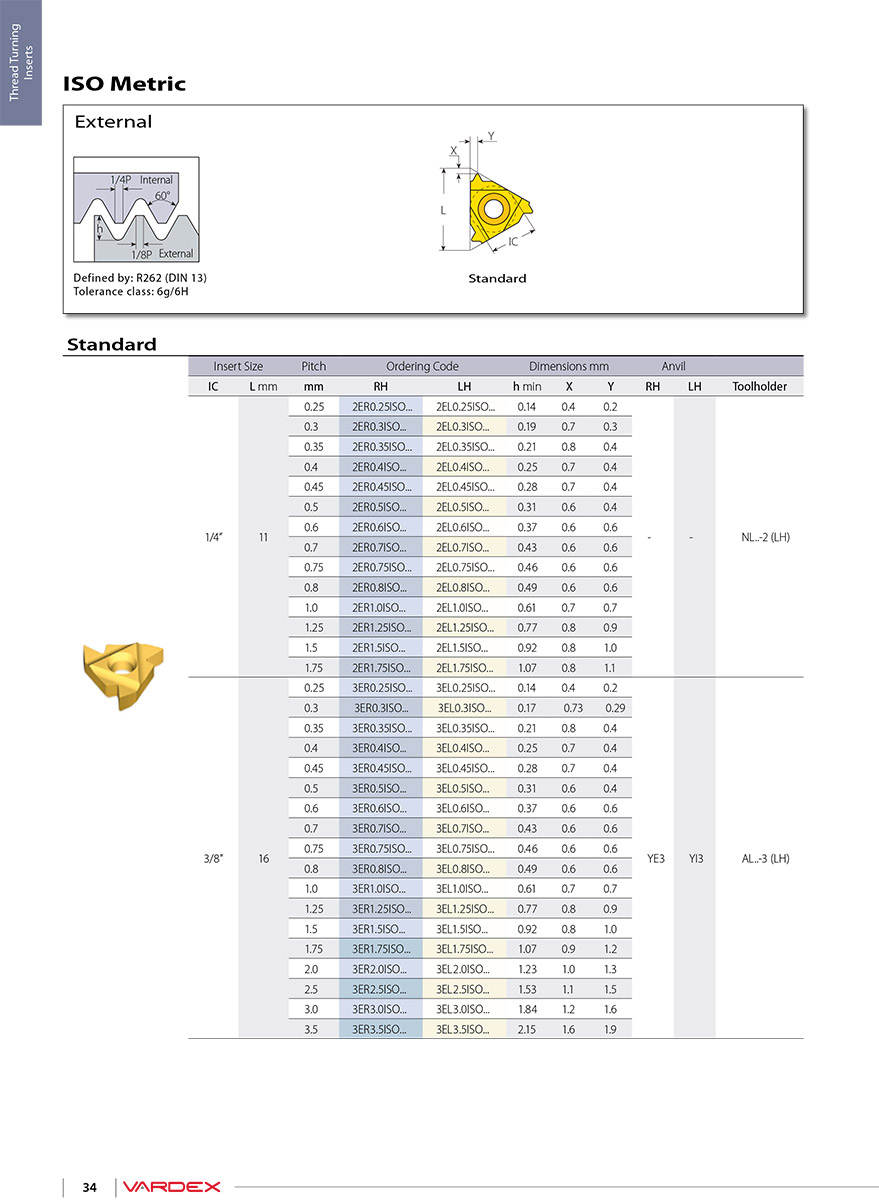 Thread Turning Inserts

ISO Metric

External

1/4P Internal
60°
h
1/8P External

Defined by: R262 (DIN 13)
Tolerance class: 6g/6H

X
Y
L
IC
Standard

Standard

| Insert Size | | Pitch | Ordering Code | | Dimensions mm | | | Anvil | | |
|---|---|---|---|---|---|---|---|---|---|---|
| IC | L mm | mm | RH | LH | h min | X | Y | RH | LH | Toolholder |
| 1/4" | 11 | 0.25 | 2ER0.25ISO... | 2EL0.25ISO... | 0.14 | 0.4 | 0.2 | - | - | NL..-2 (LH) |
| | | 0.3 | 2ER0.3ISO... | 2EL0.3ISO... | 0.19 | 0.7 | 0.3 | | | |
| | | 0.35 | 2ER0.35ISO... | 2EL0.35ISO... | 0.21 | 0.8 | 0.4 | | | |
| | | 0.4 | 2ER0.4ISO... | 2EL0.4ISO... | 0.25 | 0.7 | 0.4 | | | |
| | | 0.45 | 2ER0.45ISO... | 2EL0.45ISO... | 0.28 | 0.7 | 0.4 | | | |
| | | 0.5 | 2ER0.5ISO... | 2EL0.5ISO... | 0.31 | 0.6 | 0.4 | | | |
| | | 0.6 | 2ER0.6ISO... | 2EL0.6ISO... | 0.37 | 0.6 | 0.6 | | | |
| | | 0.7 | 2ER0.7ISO... | 2EL0.7ISO... | 0.43 | 0.6 | 0.6 | | | |
| | | 0.75 | 2ER0.75ISO... | 2EL0.75ISO... | 0.46 | 0.6 | 0.6 | | | |
| | | 0.8 | 2ER0.8ISO... | 2EL0.8ISO... | 0.49 | 0.6 | 0.6 | | | |
| | | 1.0 | 2ER1.0ISO... | 2EL1.0ISO... | 0.61 | 0.7 | 0.7 | | | |
| | | 1.25 | 2ER1.25ISO... | 2EL1.25ISO... | 0.77 | 0.8 | 0.9 | | | |
| | | 1.5 | 2ER1.5ISO... | 2EL1.5ISO... | 0.92 | 0.8 | 1.0 | | | |
| | | 1.75 | 2ER1.75ISO... | 2EL1.75ISO... | 1.07 | 0.8 | 1.1 | | | |
| 3/8" | 16 | 0.25 | 3ER0.25ISO... | 3EL0.25ISO... | 0.14 | 0.4 | 0.2 | YE3 | YI3 | AL..-3 (LH) |
| | | 0.3 | 3ER0.3ISO... | 3EL0.3ISO... | 0.17 | 0.73 | 0.29 | | | |
| | | 0.35 | 3ER0.35ISO... | 3EL0.35ISO... | 0.21 | 0.8 | 0.4 | | | |
| | | 0.4 | 3ER0.4ISO... | 3EL0.4ISO... | 0.25 | 0.7 | 0.4 | | | |
| | | 0.45 | 3ER0.45ISO... | 3EL0.45ISO... | 0.28 | 0.7 | 0.4 | | | |
| | | 0.5 | 3ER0.5ISO... | 3EL0.5ISO... | 0.31 | 0.6 | 0.4 | | | |
| | | 0.6 | 3ER0.6ISO... | 3EL0.6ISO... | 0.37 | 0.6 | 0.6 | | | |
| | | 0.7 | 3ER0.7ISO... | 3EL0.7ISO... | 0.43 | 0.6 | 0.6 | | | |
| | | 0.75 | 3ER0.75ISO... | 3EL0.75ISO... | 0.46 | 0.6 | 0.6 | | | |
| | | 0.8 | 3ER0.8ISO... | 3EL0.8ISO... | 0.49 | 0.6 | 0.6 | | | |
| | | 1.0 | 3ER1.0ISO... | 3EL1.0ISO... | 0.61 | 0.7 | 0.7 | | | |
| | | 1.25 | 3ER1.25ISO... | 3EL1.25ISO... | 0.77 | 0.8 | 0.9 | | | |
| | | 1.5 | 3ER1.5ISO... | 3EL1.5ISO... | 0.92 | 0.8 | 1.0 | | | |
| | | 1.75 | 3ER1.75ISO... | 3EL1.75ISO... | 1.07 | 0.9 | 1.2 | | | |
| | | 2.0 | 3ER2.0ISO... | 3EL2.0ISO... | 1.23 | 1.0 | 1.3 | | | |
| | | 2.5 | 3ER2.5ISO... | 3EL2.5ISO... | 1.53 | 1.1 | 1.5 | | | |
| | | 3.0 | 3ER3.0ISO... | 3EL3.0ISO... | 1.84 | 1.2 | 1.6 | | | |
| | | 3.5 | 3ER3.5ISO... | 3EL3.5ISO... | 2.15 | 1.6 | 1.9 | | | |

34 VARDEX